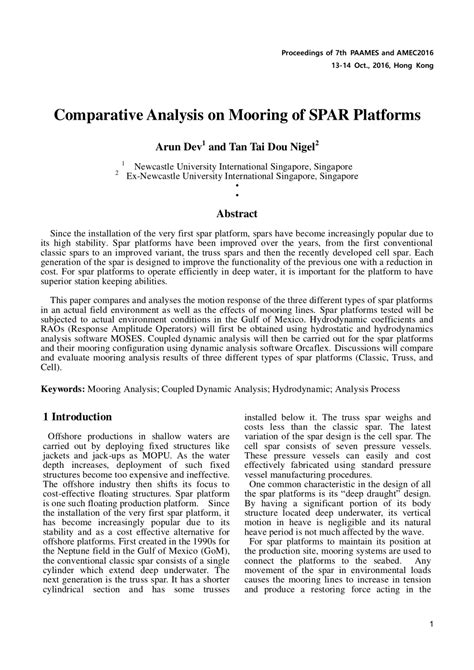 Proceedings of 7th PAAMES and AMEC2016
13-14 Oct., 2016, Hong Kong

Comparative Analysis on Mooring of SPAR Platforms

Arun Dev$^1$ and Tan Tai Dou Nigel$^2$

$^1$ Newcastle University International Singapore, Singapore
$^2$ Ex-Newcastle University International Singapore, Singapore
•
•

Abstract

Since the installation of the very first spar platform, spars have become increasingly popular due to its high stability. Spar platforms have been improved over the years, from the first conventional classic spars to an improved variant, the truss spars and then the recently developed cell spar. Each generation of the spar is designed to improve the functionality of the previous one with a reduction in cost. For spar platforms to operate efficiently in deep water, it is important for the platform to have superior station keeping abilities.

This paper compares and analyses the motion response of the three different types of spar platforms in an actual field environment as well as the effects of mooring lines. Spar platforms tested will be subjected to actual environment conditions in the Gulf of Mexico. Hydrodynamic coefficients and RAOs (Response Amplitude Operators) will first be obtained using hydrostatic and hydrodynamics analysis software MOSES. Coupled dynamic analysis will then be carried out for the spar platforms and their mooring configuration using dynamic analysis software Orcaflex. Discussions will compare and evaluate mooring analysis results of three different types of spar platforms (Classic, Truss, and Cell).

Keywords: Mooring Analysis; Coupled Dynamic Analysis; Hydrodynamic; Analysis Process

1 Introduction

Offshore productions in shallow waters are carried out by deploying fixed structures like jackets and jack-ups as MOPU. As the water depth increases, deployment of such fixed structures become too expensive and ineffective. The offshore industry then shifts its focus to cost-effective floating structures. Spar platform is one such floating production platform. Since the installation of the very first spar platform, it has become increasingly popular due to its stability and as a cost effective alternative for offshore platforms. First created in the 1990s for the Neptune field in the Gulf of Mexico (GoM), the conventional classic spar consists of a single cylinder which extend deep underwater. The next generation is the truss spar. It has a shorter cylindrical section and has some trusses installed below it. The truss spar weighs and costs less than the classic spar. The latest variation of the spar design is the cell spar. The cell spar consists of seven pressure vessels. These pressure vessels can easily and cost effectively fabricated using standard pressure vessel manufacturing procedures.

One common characteristic in the design of all the spar platforms is its "deep draught" design. By having a significant portion of its body structure located deep underwater, its vertical motion in heave is negligible and its natural heave period is not much affected by the wave.

For spar platforms to maintain its position at the production site, mooring systems are used to connect the platforms to the seabed. Any movement of the spar in environmental loads causes the mooring lines to increase in tension and produce a restoring force acting in the

1